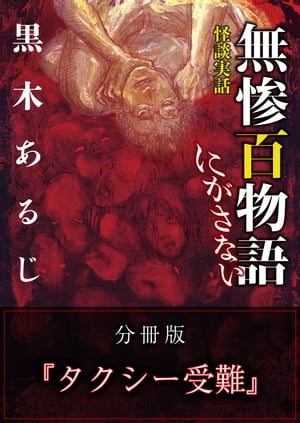 怪談実話

無惨百物語

にがさない

黒木あるじ

分冊版

『タクシー受難』